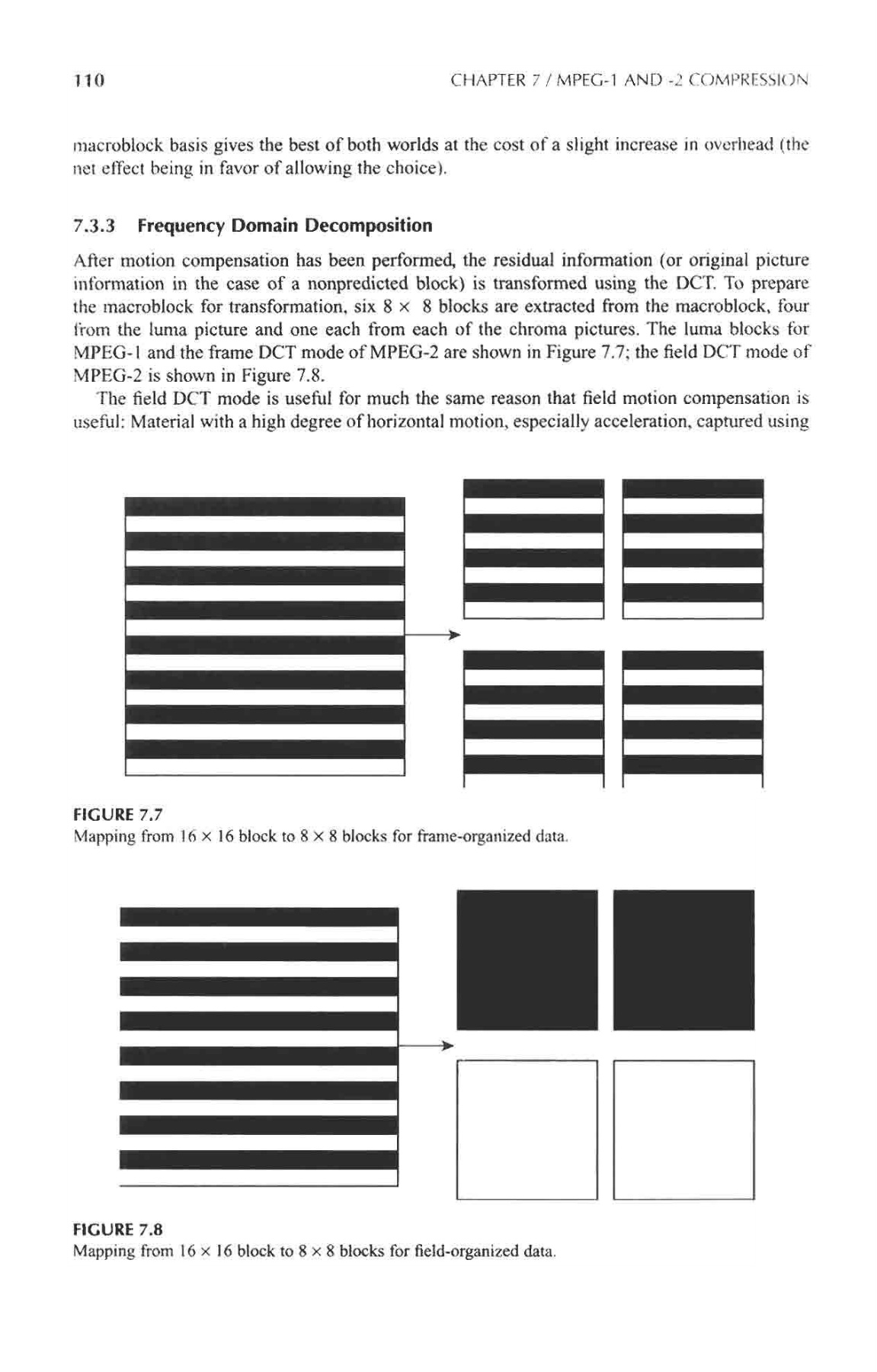 110 CHAPTER 7 / MPEG-1 AND -2 COMPRESSION

macroblock basis gives the best of both worlds at the cost of a slight increase in overhead (the net effect being in favor of allowing the choice).

7.3.3 Frequency Domain Decomposition

After motion compensation has been performed, the residual information (or original picture information in the case of a nonpredicted block) is transformed using the DCT. To prepare the macroblock for transformation, six $8 \times 8$ blocks are extracted from the macroblock, four from the luma picture and one each from each of the chroma pictures. The luma blocks for MPEG-1 and the frame DCT mode of MPEG-2 are shown in Figure 7.7; the field DCT mode of MPEG-2 is shown in Figure 7.8.

The field DCT mode is useful for much the same reason that field motion compensation is useful: Material with a high degree of horizontal motion, especially acceleration, captured using

FIGURE 7.7
Mapping from $16 \times 16$ block to $8 \times 8$ blocks for frame-organized data.

FIGURE 7.8
Mapping from $16 \times 16$ block to $8 \times 8$ blocks for field-organized data.